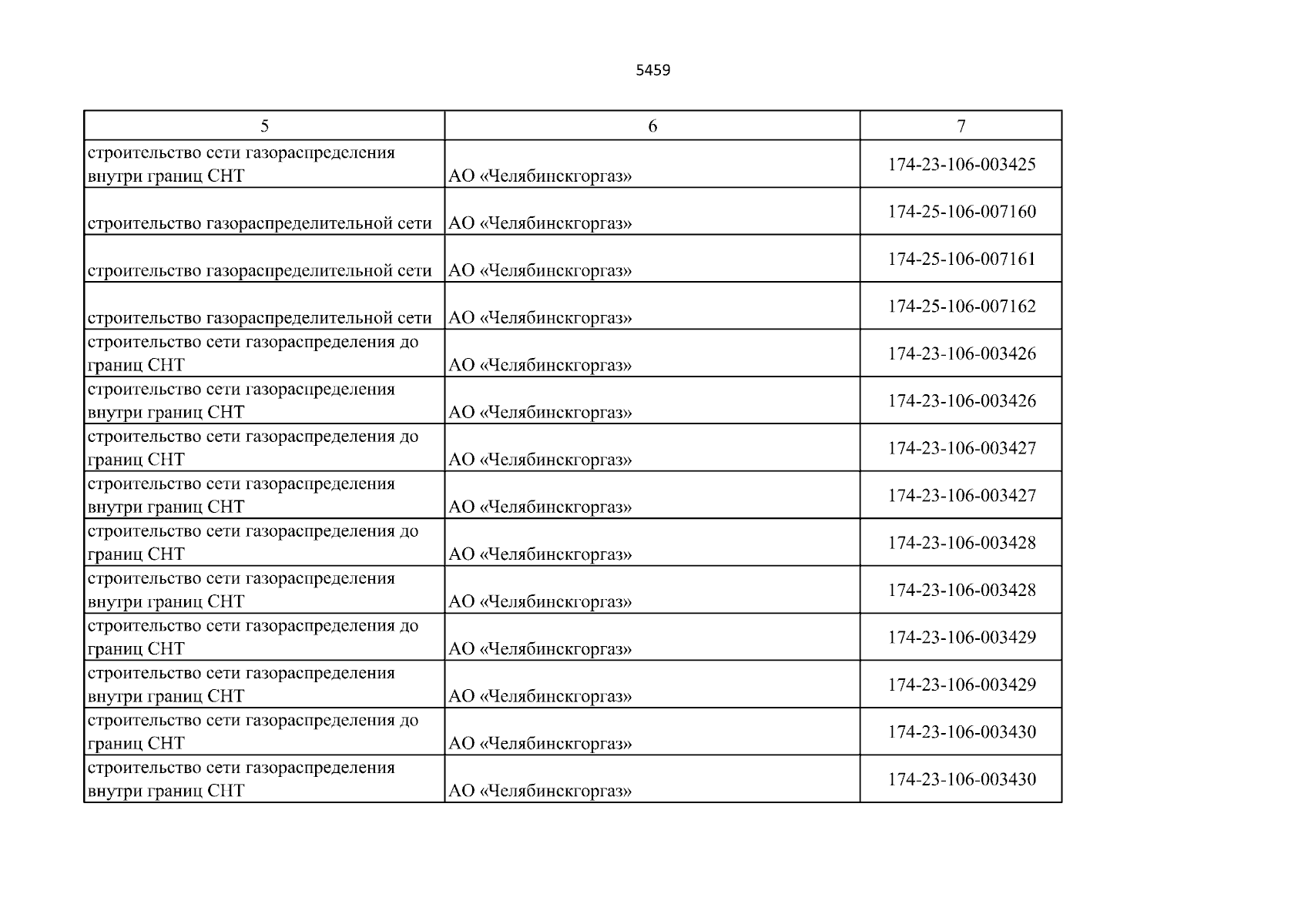 5459

| 5 | 6 | 7 |
|---|---|---|
| строительство сети газораспределения внутри границ СНТ | АО «Челябинскгоргаз» | 174-23-106-003425 |
| строительство газораспределительной сети | АО «Челябинскгоргаз» | 174-25-106-007160 |
| строительство газораспределительной сети | АО «Челябинскгоргаз» | 174-25-106-007161 |
| строительство газораспределительной сети | АО «Челябинскгоргаз» | 174-25-106-007162 |
| строительство сети газораспределения до границ СНТ | АО «Челябинскгоргаз» | 174-23-106-003426 |
| строительство сети газораспределения внутри границ СНТ | АО «Челябинскгоргаз» | 174-23-106-003426 |
| строительство сети газораспределения до границ СНТ | АО «Челябинскгоргаз» | 174-23-106-003427 |
| строительство сети газораспределения внутри границ СНТ | АО «Челябинскгоргаз» | 174-23-106-003427 |
| строительство сети газораспределения до границ СНТ | АО «Челябинскгоргаз» | 174-23-106-003428 |
| строительство сети газораспределения внутри границ СНТ | АО «Челябинскгоргаз» | 174-23-106-003428 |
| строительство сети газораспределения до границ СНТ | АО «Челябинскгоргаз» | 174-23-106-003429 |
| строительство сети газораспределения внутри границ СНТ | АО «Челябинскгоргаз» | 174-23-106-003429 |
| строительство сети газораспределения до границ СНТ | АО «Челябинскгоргаз» | 174-23-106-003430 |
| строительство сети газораспределения внутри границ СНТ | АО «Челябинскгоргаз» | 174-23-106-003430 |